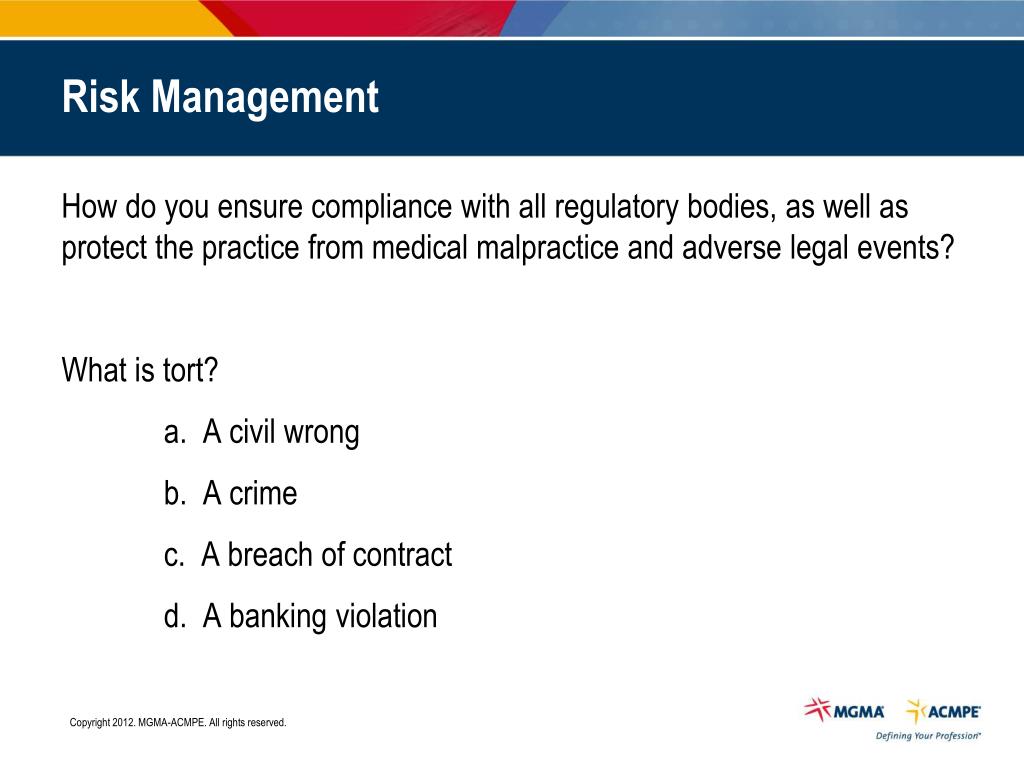 Risk Management

How do you ensure compliance with all regulatory bodies, as well as protect the practice from medical malpractice and adverse legal events?

What is tort?

a. A civil wrong

b. A crime

c. A breach of contract

d. A banking violation

Copyright 2012. MGMA-ACMPE. All rights reserved.

MGMA ACMPE
Defining Your Profession